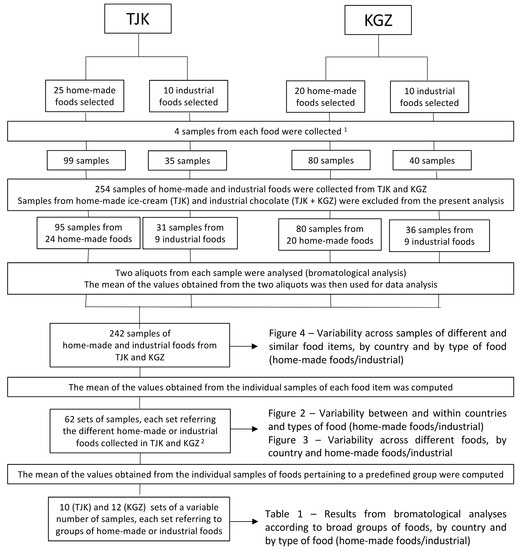 TJK

KGZ

25 home-made foods selected

10 industrial foods selected

20 home-made foods selected

10 industrial foods selected

4 samples from each food were collected $^1$

99 samples

35 samples

80 samples

40 samples

254 samples of home-made and industrial foods were collected from TJK and KGZ
Samples from home-made ice-cream (TJK) and industrial chocolate (TJK + KGZ) were excluded from the present analysis

95 samples from 24 home-made foods

31 samples from 9 industrial foods

80 samples from 20 home-made foods

36 samples from 9 industrial foods

Two aliquots from each sample were analysed (bromatological analysis)
The mean of the values obtained from the two aliquots was then used for data analysis

242 samples of home-made and industrial foods from TJK and KGZ

Figure 4 – Variability across samples of different and similar food items, by country and by type of food (home-made foods/industrial)

The mean of the values obtained from the individual samples of each food item was computed

62 sets of samples, each set referring the different home-made or industrial foods collected in TJK and KGZ $^2$

Figure 2 – Variability between and within countries and types of food (home-made foods/industrial)
Figure 3 – Variability across different foods, by country and home-made foods/industrial

The mean of the values obtained from the individual samples of foods pertaining to a predefined group were computed

10 (TJK) and 12 (KGZ) sets of a variable number of samples, each set referring to groups of home-made or industrial foods

Table 1 – Results from bromatological analyses according to broad groups of foods, by country and by type of food (home-made foods/industrial)